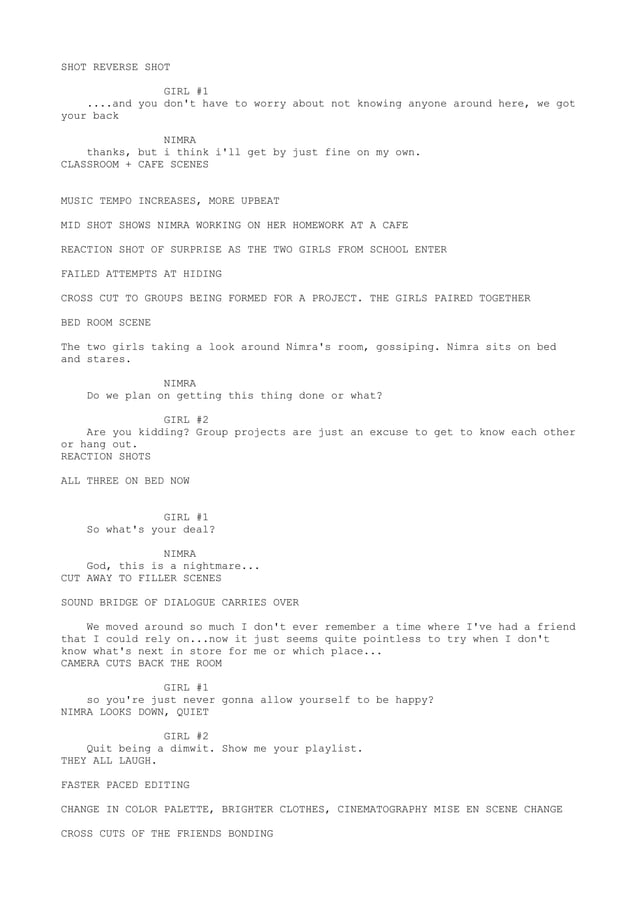 SHOT REVERSE SHOT

GIRL #1
....and you don't have to worry about not knowing anyone around here, we got your back

NIMRA
thanks, but i think i'll get by just fine on my own.
CLASSROOM + CAFE SCENES

MUSIC TEMPO INCREASES, MORE UPBEAT

MID SHOT SHOWS NIMRA WORKING ON HER HOMEWORK AT A CAFE

REACTION SHOT OF SURPRISE AS THE TWO GIRLS FROM SCHOOL ENTER

FAILED ATTEMPTS AT HIDING

CROSS CUT TO GROUPS BEING FORMED FOR A PROJECT. THE GIRLS PAIRED TOGETHER

BED ROOM SCENE

The two girls taking a look around Nimra's room, gossiping. Nimra sits on bed and stares.

NIMRA
Do we plan on getting this thing done or what?

GIRL #2
Are you kidding? Group projects are just an excuse to get to know each other or hang out.
REACTION SHOTS

ALL THREE ON BED NOW

GIRL #1
So what's your deal?

NIMRA
God, this is a nightmare...
CUT AWAY TO FILLER SCENES

SOUND BRIDGE OF DIALOGUE CARRIES OVER

We moved around so much I don't ever remember a time where I've had a friend that I could rely on...now it just seems quite pointless to try when I don't know what's next in store for me or which place...
CAMERA CUTS BACK THE ROOM

GIRL #1
so you're just never gonna allow yourself to be happy?
NIMRA LOOKS DOWN, QUIET

GIRL #2
Quit being a dimwit. Show me your playlist.
THEY ALL LAUGH.

FASTER PACED EDITING

CHANGE IN COLOR PALETTE, BRIGHTER CLOTHES, CINEMATOGRAPHY MISE EN SCENE CHANGE

CROSS CUTS OF THE FRIENDS BONDING